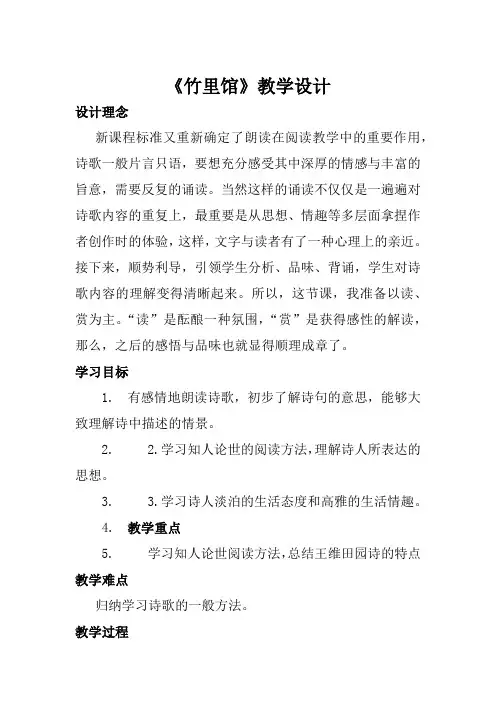 《竹里馆》教学设计

设计理念

新课程标准又重新确定了朗读在阅读教学中的重要作用，诗歌一般片言只语，要想充分感受其中深厚的情感与丰富的旨意，需要反复的诵读。当然这样的诵读不仅仅是一遍遍对诗歌内容的重复上，最重要是从思想、情趣等多层面拿捏作者创作时的体验，这样，文字与读者有了一种心理上的亲近。接下来，顺势利导，引领学生分析、品味、背诵，学生对诗歌内容的理解变得清晰起来。所以，这节课，我准备以读、赏为主。“读”是酝酿一种氛围，“赏”是获得感性的解读，那么，之后的感悟与品味也就显得顺理成章了。

学习目标

1. 有感情地朗读诗歌，初步了解诗句的意思，能够大致理解诗中描述的情景。

2. 2.学习知人论世的阅读方法，理解诗人所表达的思想。

3. 3.学习诗人淡泊的生活态度和高雅的生活情趣。

4. 教学重点

5. 学习知人论世阅读方法，总结王维田园诗的特点

教学难点

归纳学习诗歌的一般方法。

教学过程